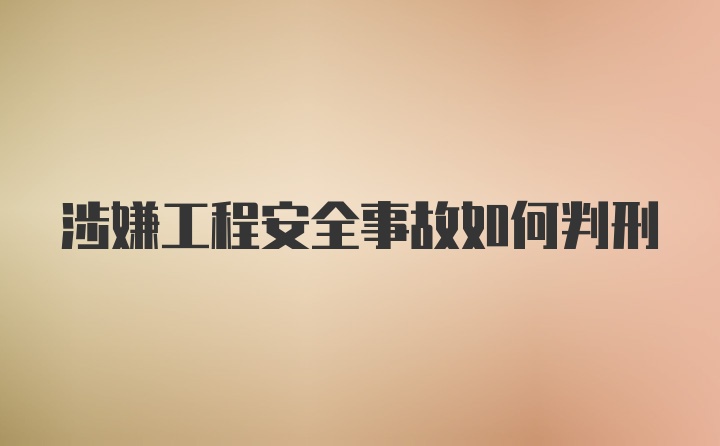 涉嫌工程安全事故如何判刑